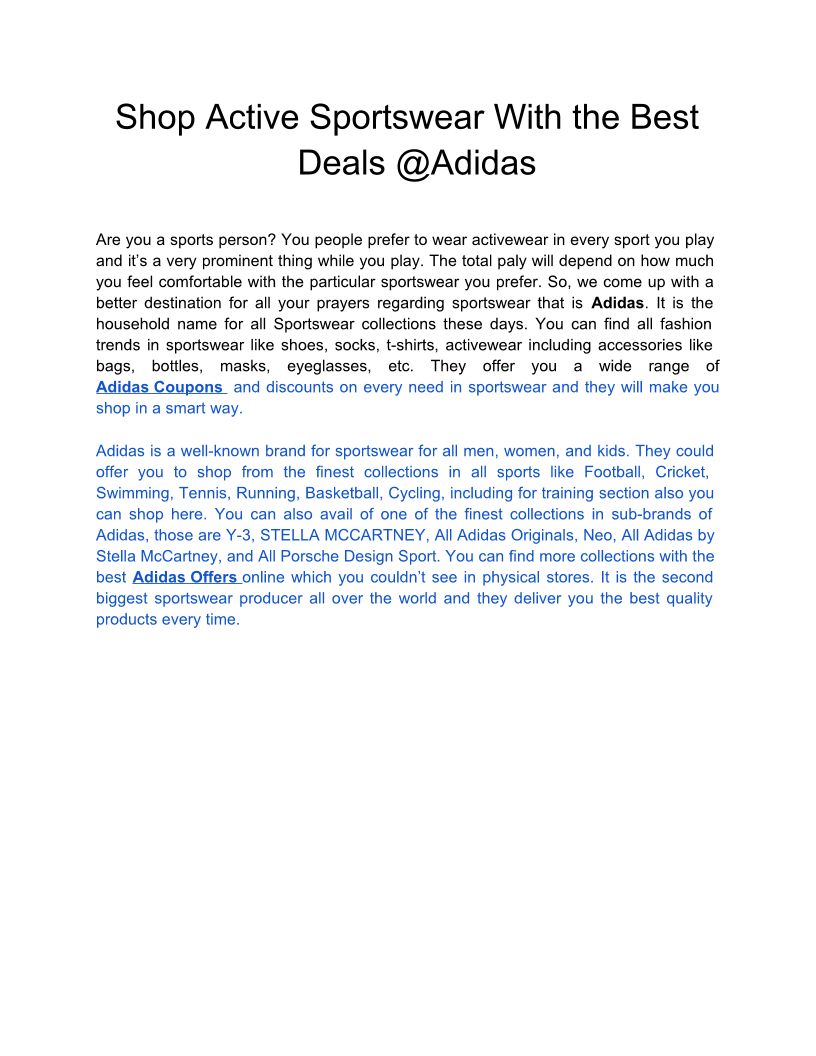 Shop Active Sportswear With the Best Deals @Adidas

Are you a sports person? You people prefer to wear activewear in every sport you play and it's a very prominent thing while you play. The total paly will depend on how much you feel comfortable with the particular sportswear you prefer. So, we come up with a better destination for all your prayers regarding sportswear that is Adidas. It is the household name for all Sportswear collections these days. You can find all fashion trends in sportswear like shoes, socks, t-shirts, activewear including accessories like bags, bottles, masks, eyeglasses, etc. They offer you a wide range of Adidas Coupons and discounts on every need in sportswear and they will make you shop in a smart way.

Adidas is a well-known brand for sportswear for all men, women, and kids. They could offer you to shop from the finest collections in all sports like Football, Cricket, Swimming, Tennis, Running, Basketball, Cycling, including for training section also you can shop here. You can also avail of one of the finest collections in sub-brands of Adidas, those are Y-3, STELLA MCCARTNEY, All Adidas Originals, Neo, All Adidas by Stella McCartney, and All Porsche Design Sport. You can find more collections with the best Adidas Offers online which you couldn't see in physical stores. It is the second biggest sportswear producer all over the world and they deliver you the best quality products every time.